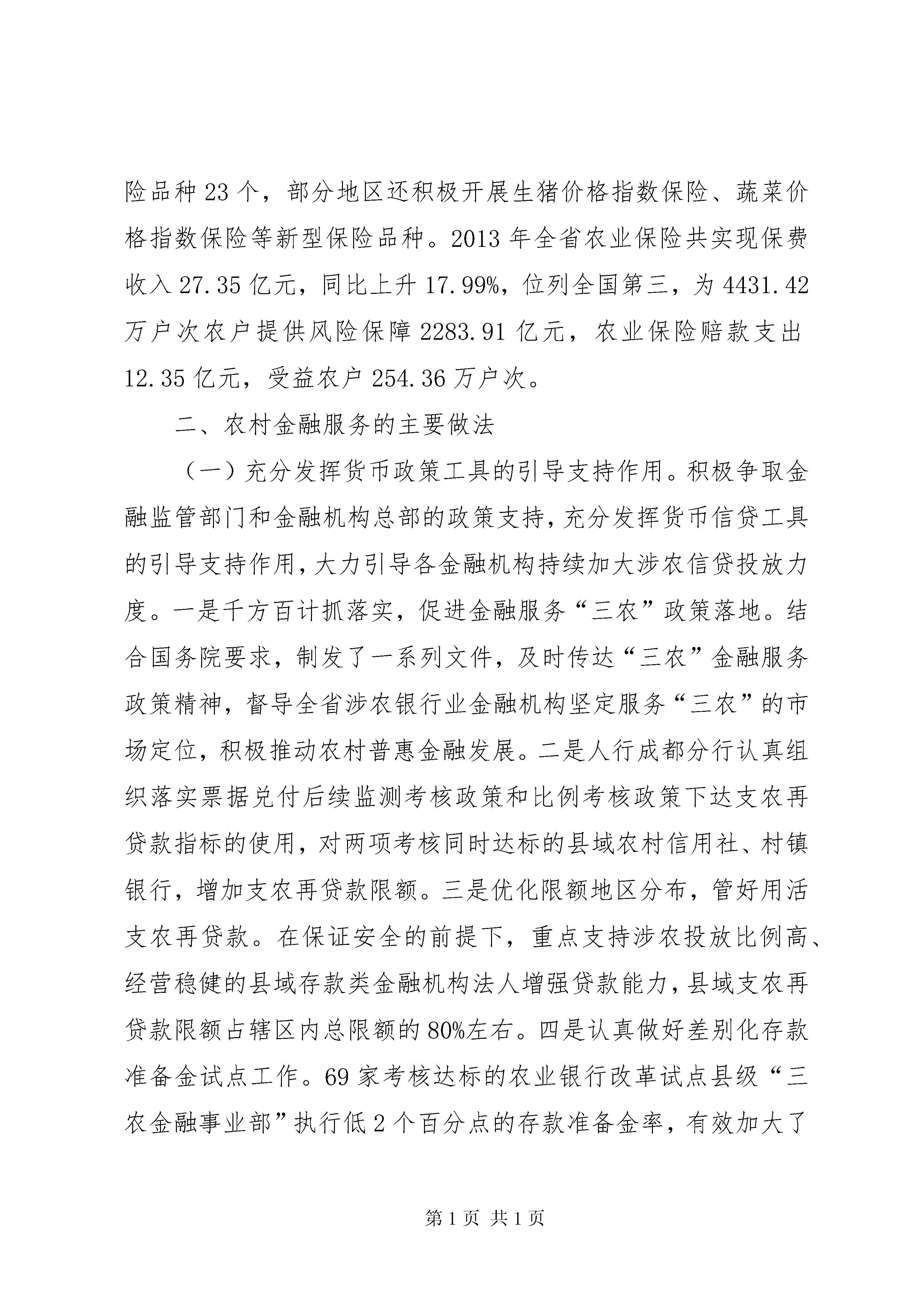 险品种 23 个，部分地区还积极开展生猪价格指数保险、蔬菜价格指数保险等新型保险品种。2013 年全省农业保险共实现保费收入 27.35 亿元，同比上升 17.99%，位列全国第三，为 4431.42 万户次农户提供风险保障 2283.91 亿元，农业保险赔款支出 12.35 亿元，受益农户 254.36 万户次。

二、农村金融服务的主要做法

（一）充分发挥货币政策工具的引导支持作用。积极争取金融监管部门和金融机构总部的政策支持，充分发挥货币信贷工具的引导支持作用，大力引导各金融机构持续加大涉农信贷投放力度。一是千方百计抓落实，促进金融服务“三农”政策落地。结合国务院要求，制发了一系列文件，及时传达“三农”金融服务政策精神，督导全省涉农银行业金融机构坚定服务“三农”的市场定位，积极推动农村普惠金融发展。二是人行成都分行认真组织落实票据兑付后续监测考核政策和比例考核政策下达支农再贷款指标的使用，对两项考核同时达标的县域农村信用社、村镇银行，增加支农再贷款限额。三是优化限额地区分布，管好用活支农再贷款。在保证安全的前提下，重点支持涉农投放比例高、经营稳健的县域存款类金融机构法人增强贷款能力，县域支农再贷款限额占辖区内总限额的 80%左右。四是认真做好差别化存款准备金试点工作。69 家考核达标的农业银行改革试点县级“三农金融事业部”执行低 2 个百分点的存款准备金率，有效加大了

第 1 页 共 1 页